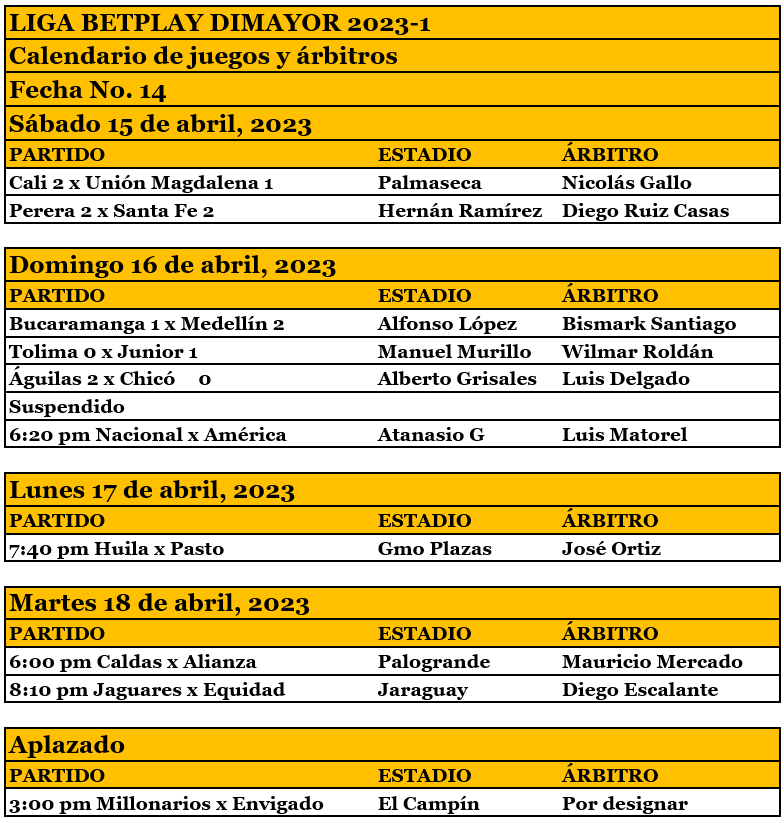 LIGA BETPLAY DIMAYOR 2023-1
Calendario de juegos y árbitros
Fecha No. 14
Sábado 15 de abril, 2023

| PARTIDO | ESTADIO | ÁRBITRO |
|---|---|---|
| Cali 2 x Unión Magdalena 1 | Palmaseca | Nicolás Gallo |
| Perera 2 x Santa Fe 2 | Hernán Ramírez | Diego Ruiz Casas |

Domingo 16 de abril, 2023

| PARTIDO | ESTADIO | ÁRBITRO |
|---|---|---|
| Bucaramanga 1 x Medellín 2 | Alfonso López | Bismark Santiago |
| Tolima 0 x Junior 1 | Manuel Murillo | Wilmar Roldán |
| Águilas 2 x Chicó 0 | Alberto Grisales | Luis Delgado |
| Suspendido | | |
| 6:20 pm Nacional x América | Atanasio G | Luis Matorel |

Lunes 17 de abril, 2023

| PARTIDO | ESTADIO | ÁRBITRO |
|---|---|---|
| 7:40 pm Huila x Pasto | Gmo Plazas | José Ortiz |

Martes 18 de abril, 2023

| PARTIDO | ESTADIO | ÁRBITRO |
|---|---|---|
| 6:00 pm Caldas x Alianza | Palogrande | Mauricio Mercado |
| 8:10 pm Jaguares x Equidad | Jaraguay | Diego Escalante |

Aplazado

| PARTIDO | ESTADIO | ÁRBITRO |
|---|---|---|
| 3:00 pm Millonarios x Envigado | El Campín | Por designar |